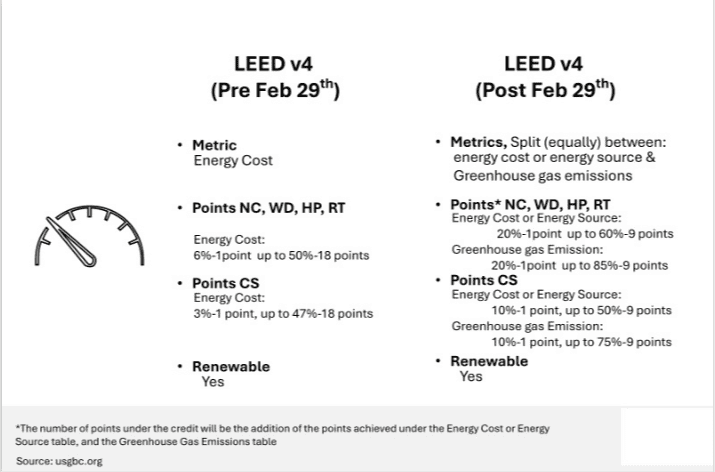 LEED v4
(Pre Feb 29$^{th}$)

• Metric
Energy Cost

• Points NC, WD, HP, RT

Energy Cost:
6%-1point up to 50%-18 points

• Points CS
Energy Cost:
3%-1 point, up to 47%-18 points

• Renewable
Yes

LEED v4
(Post Feb 29$^{th}$)

• Metrics, Split (equally) between: energy cost or energy source & Greenhouse gas emissions

• Points* NC, WD, HP, RT
Energy Cost or Energy Source:
20%-1point up to 60%-9 points
Greenhouse gas Emission:
20%-1point up to 85%-9 points

• Points CS
Energy Cost or Energy Source:
10%-1 point, up to 50%-9 points
Greenhouse gas Emission:
10%-1 point, up to 75%-9 points

• Renewable
Yes

*The number of points under the credit will be the addition of the points achieved under the Energy Cost or Energy Source table, and the Greenhouse Gas Emissions table

Source: usgbc.org